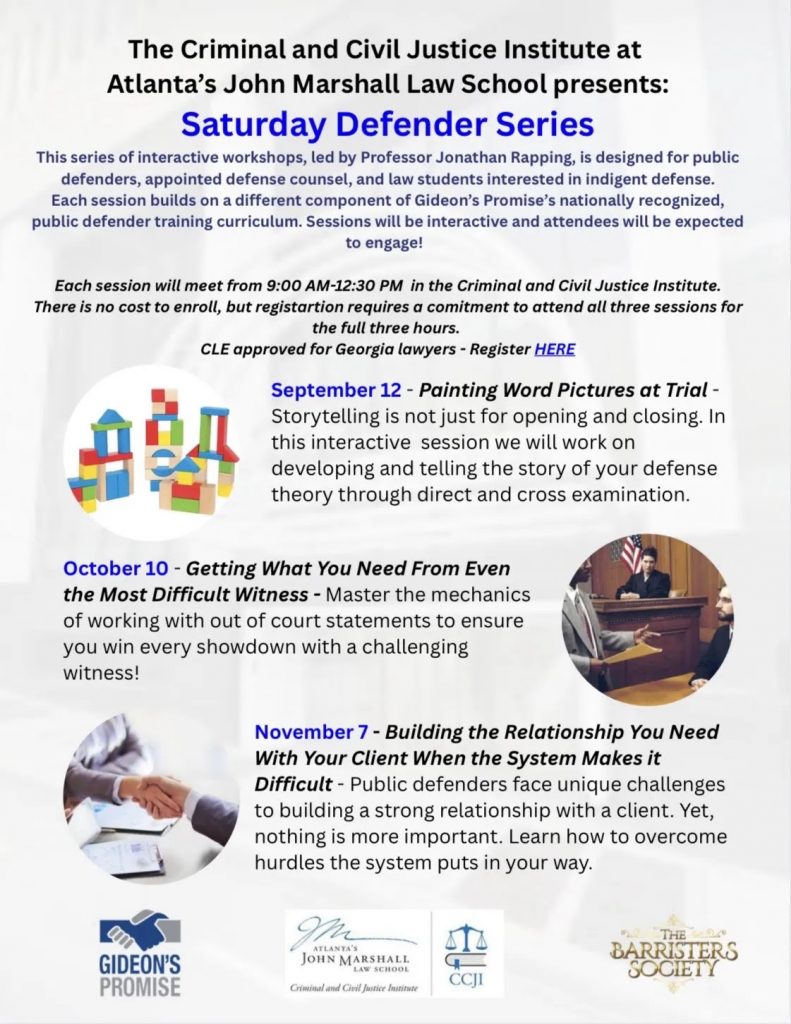 The Criminal and Civil Justice Institute at Atlanta's John Marshall Law School presents:

Saturday Defender Series

This series of interactive workshops, led by Professor Jonathan Rapping, is designed for public defenders, appointed defense counsel, and law students interested in indigent defense. Each session builds on a different component of Gideon's Promise's nationally recognized, public defender training curriculum. Sessions will be interactive and attendees will be expected to engage!

Each session will meet from 9:00 AM-12:30 PM in the Criminal and Civil Justice Institute. There is no cost to enroll, but registartion requires a comitment to attend all three sessions for the full three hours.
CLE approved for Georgia lawyers - Register HERE

September 12 - Painting Word Pictures at Trial - Storytelling is not just for opening and closing. In this interactive session we will work on developing and telling the story of your defense theory through direct and cross examination.

October 10 - Getting What You Need From Even the Most Difficult Witness - Master the mechanics of working with out of court statements to ensure you win every showdown with a challenging witness!

November 7 - Building the Relationship You Need With Your Client When the System Makes it Difficult - Public defenders face unique challenges to building a strong relationship with a client. Yet, nothing is more important. Learn how to overcome hurdles the system puts in your way.

GIDEON'S PROMISE

ATLANTA'S JOHN MARSHALL LAW SCHOOL
Criminal and Civil Justice Institute

CCJI

THE BARRISTERS SOCIETY